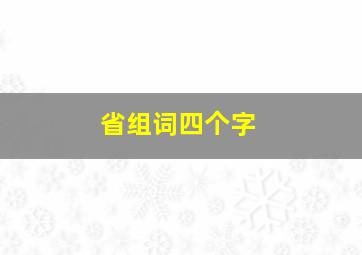 省组词四个字